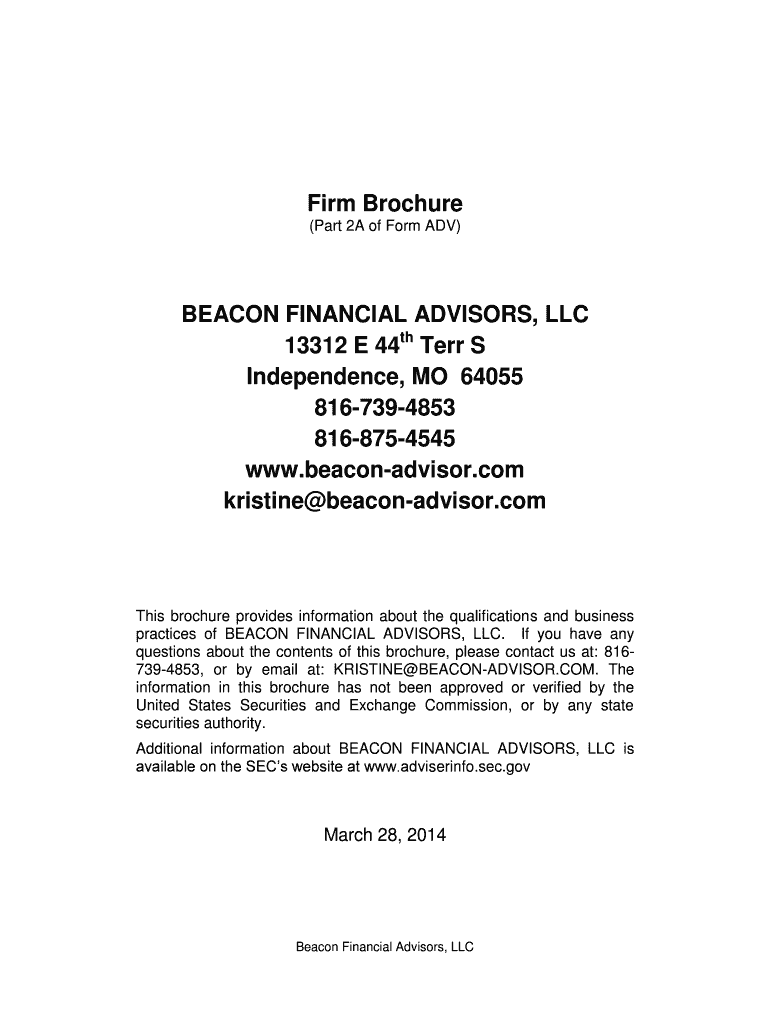 Firm Brochure
(Part 2A of Form ADV)

BEACON FINANCIAL ADVISORS, LLC
13312 E 44$^{th}$ Terr S
Independence, MO 64055
816-739-4853
816-875-4545
www.beacon-advisor.com
kristine@beacon-advisor.com

This brochure provides information about the qualifications and business practices of BEACON FINANCIAL ADVISORS, LLC. If you have any questions about the contents of this brochure, please contact us at: 816-739-4853, or by email at: KRISTINE@BEACON-ADVISOR.COM. The information in this brochure has not been approved or verified by the United States Securities and Exchange Commission, or by any state securities authority.

Additional information about BEACON FINANCIAL ADVISORS, LLC is available on the SEC's website at www.adviserinfo.sec.gov

March 28, 2014

Beacon Financial Advisors, LLC